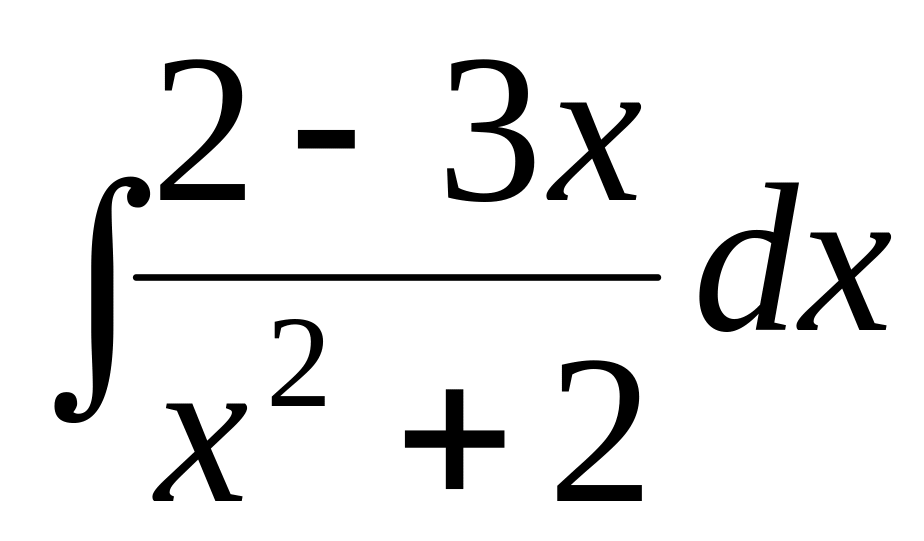 $\int \frac{2-3x}{x^2+2}dx$